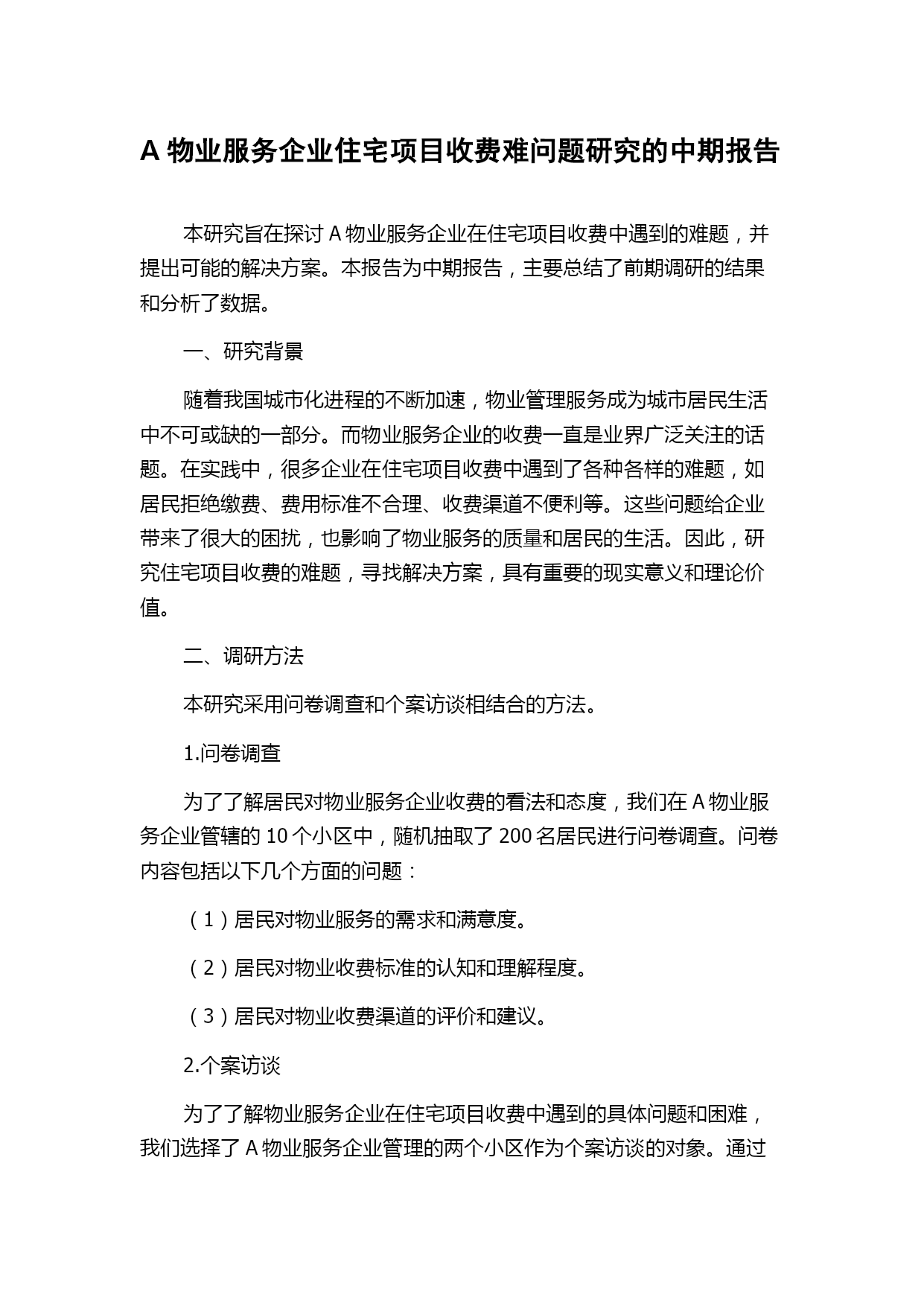 A 物业服务企业住宅项目收费难问题研究的中期报告

本研究旨在探讨 A 物业服务企业在住宅项目收费中遇到的难题，并提出可能的解决方案。本报告为中期报告，主要总结了前期调研的结果和分析了数据。

一、研究背景

随着我国城市化进程的不断加速，物业管理服务成为城市居民生活中不可或缺的一部分。而物业服务企业的收费一直是业界广泛关注的话题。在实践中，很多企业在住宅项目收费中遇到了各种各样的难题，如居民拒绝缴费、费用标准不合理、收费渠道不便利等。这些问题给企业带来了很大的困扰，也影响了物业服务的质量和居民的生活。因此，研究住宅项目收费的难题，寻找解决方案，具有重要的现实意义和理论价值。

二、调研方法

本研究采用问卷调查和个案访谈相结合的方法。

1.问卷调查

为了了解居民对物业服务企业收费的看法和态度，我们在 A 物业服务企业管辖的 10 个小区中，随机抽取了 200 名居民进行问卷调查。问卷内容包括以下几个方面的问题：

（1）居民对物业服务的需求和满意度。

（2）居民对物业收费标准的认知和理解程度。

（3）居民对物业收费渠道的评价和建议。

2.个案访谈

为了了解物业服务企业在住宅项目收费中遇到的具体问题和困难，我们选择了 A 物业服务企业管理的两个小区作为个案访谈的对象。通过